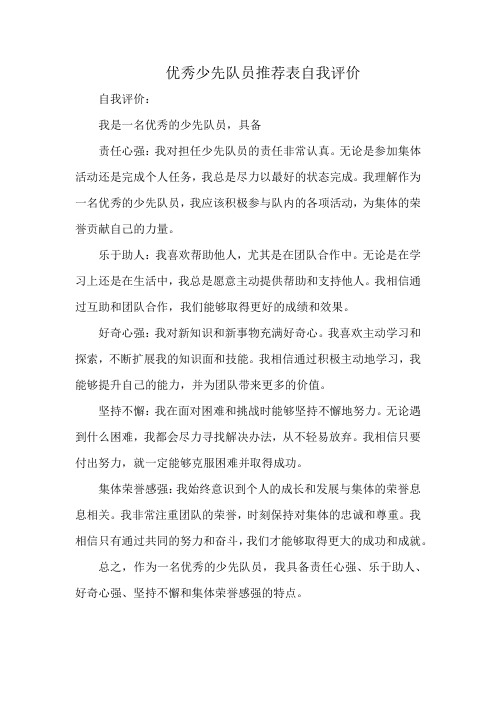 优秀少先队员推荐表自我评价

自我评价：

我是一名优秀的少先队员，具备

责任心强：我对担任少先队员的责任非常认真。无论是参加集体活动还是完成个人任务，我总是尽力以最好的状态完成。我理解作为一名优秀的少先队员，我应该积极参与队内的各项活动，为集体的荣誉贡献自己的力量。

乐于助人：我喜欢帮助他人，尤其是在团队合作中。无论是在学习上还是在生活中，我总是愿意主动提供帮助和支持他人。我相信通过互助和团队合作，我们能够取得更好的成绩和效果。

好奇心强：我对新知识和新事物充满好奇心。我喜欢主动学习和探索，不断扩展我的知识面和技能。我相信通过积极主动地学习，我能够提升自己的能力，并为团队带来更多的价值。

坚持不懈：我在面对困难和挑战时能够坚持不懈地努力。无论遇到什么困难，我都会尽力寻找解决办法，从不轻易放弃。我相信只要付出努力，就一定能够克服困难并取得成功。

集体荣誉感强：我始终意识到个人的成长和发展与集体的荣誉息息相关。我非常注重团队的荣誉，时刻保持对集体的忠诚和尊重。我相信只有通过共同的努力和奋斗，我们才能够取得更大的成功和成就。

总之，作为一名优秀的少先队员，我具备责任心强、乐于助人、好奇心强、坚持不懈和集体荣誉感强的特点。